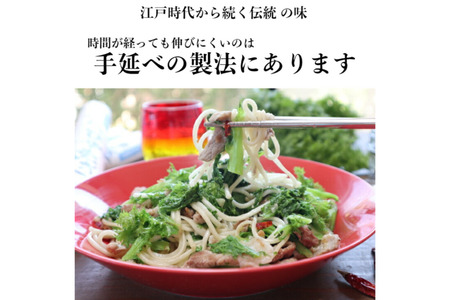 江戸時代から続く伝統 の味

時間が経っても伸びにくいのは
手延べの製法にあります